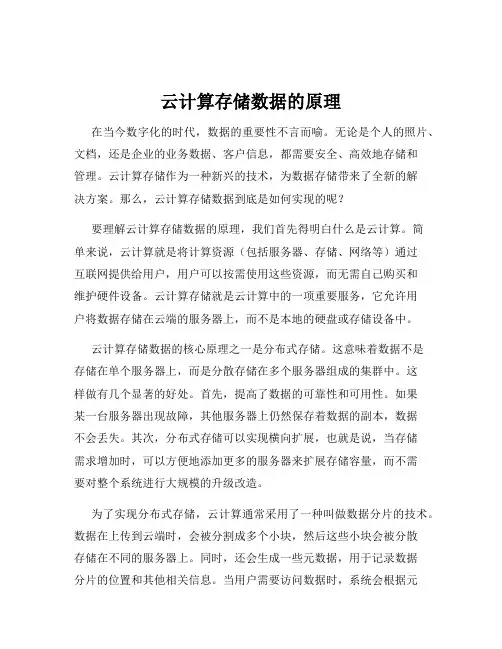 云计算存储数据的原理

在当今数字化的时代，数据的重要性不言而喻。无论是个人的照片、文档，还是企业的业务数据、客户信息，都需要安全、高效地存储和管理。云计算存储作为一种新兴的技术，为数据存储带来了全新的解决方案。那么，云计算存储数据到底是如何实现的呢？

要理解云计算存储数据的原理，我们首先得明白什么是云计算。简单来说，云计算就是将计算资源（包括服务器、存储、网络等）通过互联网提供给用户，用户可以按需使用这些资源，而无需自己购买和维护硬件设备。云计算存储就是云计算中的一项重要服务，它允许用户将数据存储在云端的服务器上，而不是本地的硬盘或存储设备中。

云计算存储数据的核心原理之一是分布式存储。这意味着数据不是存储在单个服务器上，而是分散存储在多个服务器组成的集群中。这样做有几个显著的好处。首先，提高了数据的可靠性和可用性。如果某一台服务器出现故障，其他服务器上仍然保存着数据的副本，数据不会丢失。其次，分布式存储可以实现横向扩展，也就是说，当存储需求增加时，可以方便地添加更多的服务器来扩展存储容量，而不需要对整个系统进行大规模的升级改造。

为了实现分布式存储，云计算通常采用了一种叫做数据分片的技术。数据在上传到云端时，会被分割成多个小块，然后这些小块会被分散存储在不同的服务器上。同时，还会生成一些元数据，用于记录数据分片的位置和其他相关信息。当用户需要访问数据时，系统会根据元